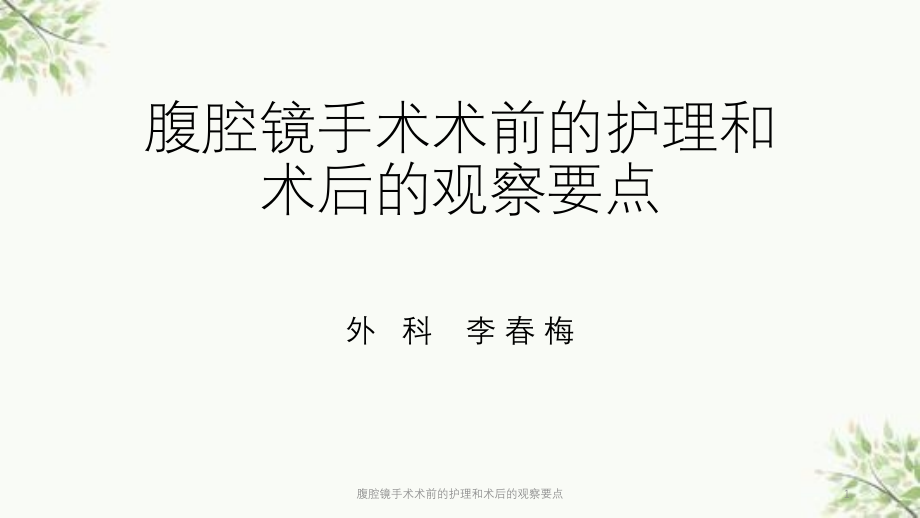 腹腔镜手术术前的护理和术后的观察要点

外 科 李春梅

腹腔镜手术术前的护理和术后的观察要点